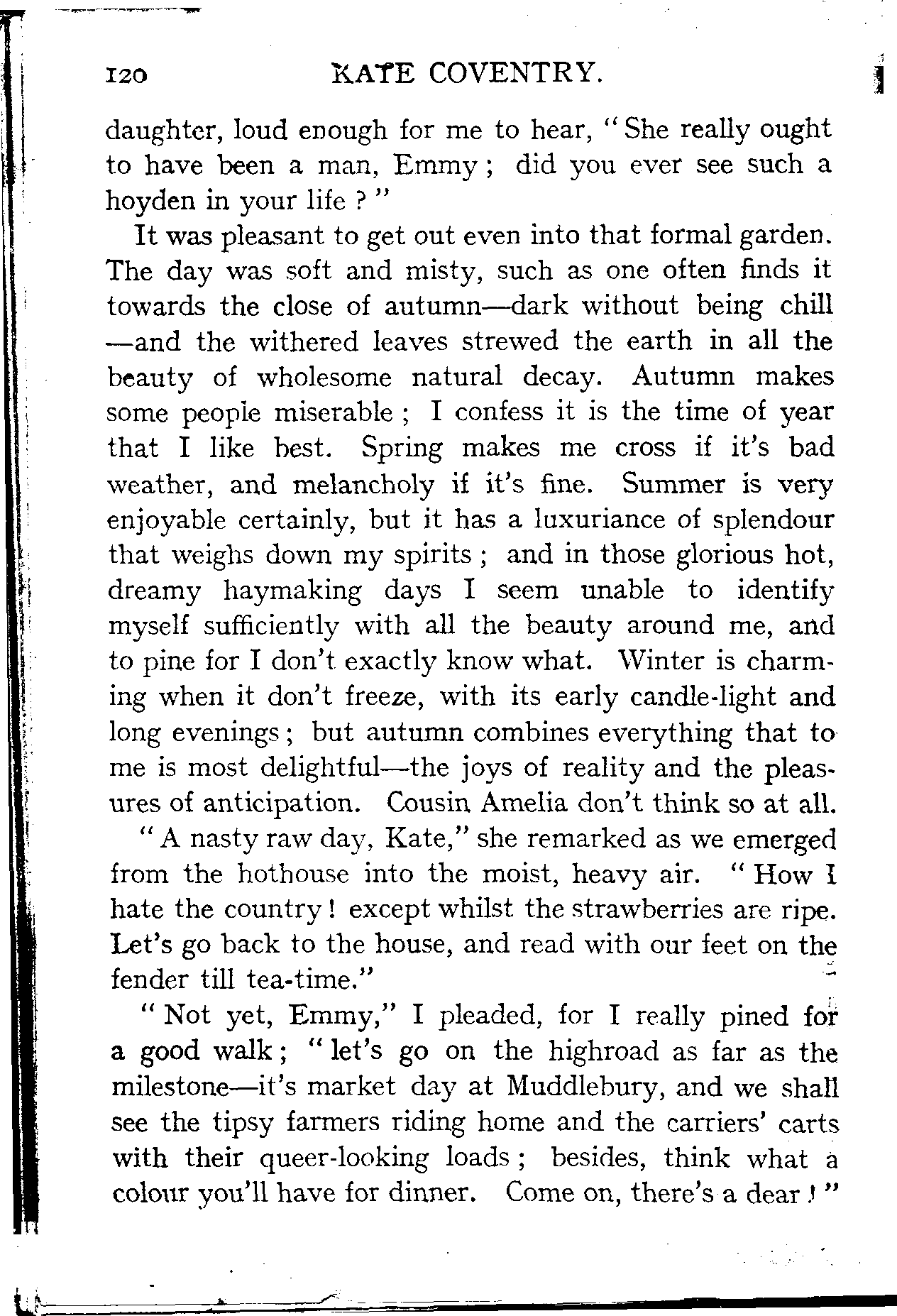 120 KATE COVENTRY.

daughter, loud enough for me to hear, "She really ought to have been a man, Emmy; did you ever see such a hoyden in your life?"

It was pleasant to get out even into that formal garden. The day was soft and misty, such as one often finds it towards the close of autumn—dark without being chill—and the withered leaves strewed the earth in all the beauty of wholesome natural decay. Autumn makes some people miserable; I confess it is the time of year that I like best. Spring makes me cross if it's bad weather, and melancholy if it's fine. Summer is very enjoyable certainly, but it has a luxuriance of splendour that weighs down my spirits; and in those glorious hot, dreamy haymaking days I seem unable to identify myself sufficiently with all the beauty around me, and to pine for I don't exactly know what. Winter is charming when it don't freeze, with its early candle-light and long evenings; but autumn combines everything that to me is most delightful—the joys of reality and the pleasures of anticipation. Cousin Amelia don't think so at all.

"A nasty raw day, Kate," she remarked as we emerged from the hothouse into the moist, heavy air. "How I hate the country! except whilst the strawberries are ripe. Let's go back to the house, and read with our feet on the fender till tea-time."

"Not yet, Emmy," I pleaded, for I really pined for a good walk; "let's go on the highroad as far as the milestone—it's market day at Muddlebury, and we shall see the tipsy farmers riding home and the carriers' carts with their queer-looking loads; besides, think what a colour you'll have for dinner. Come on, there's a dear!"